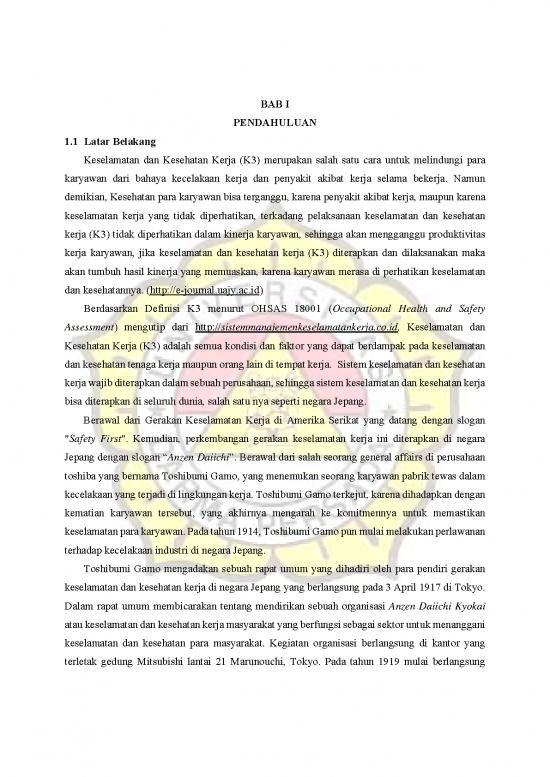 BAB I
PENDAHULUAN

1.1 Latar Belakang

Keselamatan dan Kesehatan Kerja (K3) merupakan salah satu cara untuk melindungi para karyawan dari bahaya kecelakaan kerja dan penyakit akibat kerja selama bekerja. Namun demikian, Kesehatan para karyawan bisa terganggu, karena penyakit akibat kerja, maupun karena keselamatan kerja yang tidak diperhatikan, terkadang pelaksanaan keselamatan dan kesehatan kerja (K3) tidak diperhatikan dalam kinerja karyawan, sehingga akan mengganggu produktivitas kerja karyawan, jika keselamatan dan kesehatan kerja (K3) diterapkan dan dilaksanakan maka akan tumbuh hasil kinerja yang memuaskan, karena karyawan merasa di perhatikan keselamatan dan kesehatannya. (http://e-journal.uajy.ac.id)

Berdasarkan Definisi K3 menurut OHSAS 18001 (Occupational Health and Safety Assessment) mengutip dari http://sistemmanajemenkeselamatankerja.co.id, Keselamatan dan Kesehatan Kerja (K3) adalah semua kondisi dan faktor yang dapat berdampak pada keselamatan dan kesehatan tenaga kerja maupun orang lain di tempat kerja. Sistem keselamatan dan kesehatan kerja wajib diterapkan dalam sebuah perusahaan, sehingga sistem keselamatan dan kesehatan kerja bisa diterapkan di seluruh dunia, salah satu nya seperti negara Jepang.

Berawal dari Gerakan Keselamatan Kerja di Amerika Serikat yang datang dengan slogan "Safety First". Kemudian, perkembangan gerakan keselamatan kerja ini diterapkan di negara Jepang dengan slogan "Anzen Daiichi". Berawal dari salah seorang general affairs di perusahaan toshiba yang bernama Toshibumi Gamo, yang menemukan seorang karyawan pabrik tewas dalam kecelakaan yang terjadi di lingkungan kerja. Toshibumi Gamo terkejut, karena dihadapkan dengan kematian karyawan tersebut, yang akhirnya mengarah ke komitmennya untuk memastikan keselamatan para karyawan. Pada tahun 1914, Toshibumi Gamo pun mulai melakukan perlawanan terhadap kecelakaan industri di negara Jepang.

Toshibumi Gamo mengadakan sebuah rapat umum yang dihadiri oleh para pendiri gerakan keselamatan dan kesehatan kerja di negara Jepang yang berlangsung pada 3 April 1917 di Tokyo. Dalam rapat umum membicarakan tentang mendirikan sebuah organisasi Anzen Daiichi Kyokai atau keselamatan dan kesehatan kerja masyarakat yang berfungsi sebagai sektor untuk menanggani keselamatan dan kesehatan para masyarakat. Kegiatan organisasi berlangsung di kantor yang terletak gedung Mitsubishi lantai 21 Marunouchi, Tokyo. Pada tahun 1919 mulai berlangsung